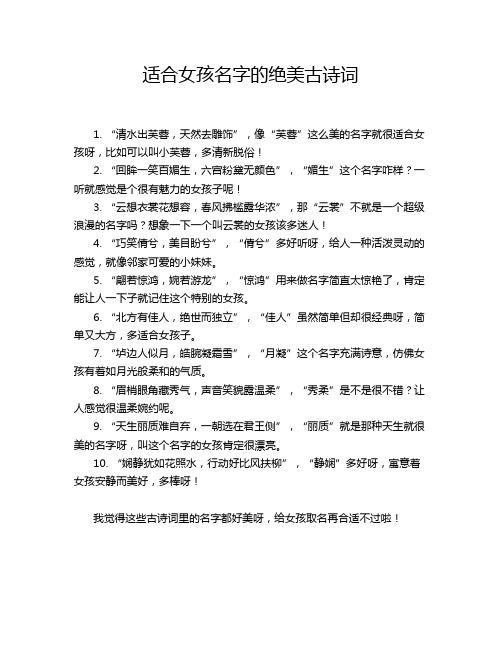 适合女孩名字的绝美古诗词

1. “清水出芙蓉，天然去雕饰”，像“芙蓉”这么美的名字就很适合女孩呀，比如可以叫小芙蓉，多清新脱俗！

2. “回眸一笑百媚生，六宫粉黛无颜色”，“媚生”这个名字咋样？一听就感觉是个很有魅力的女孩子呢！

3. “云想衣裳花想容，春风拂槛露华浓”，那“云裳”不就是一个超级浪漫的名字吗？想象一下一个叫云裳的女孩该多迷人！

4. “巧笑倩兮，美目盼兮”，“倩兮”多好听呀，给人一种活泼灵动的感觉，就像邻家可爱的小妹妹。

5. “翩若惊鸿，婉若游龙”，“惊鸿”用来做名字简直太惊艳了，肯定能让人一下子就记住这个特别的女孩。

6. “北方有佳人，绝世而独立”，“佳人”虽然简单但却很经典呀，简单又大方，多适合女孩子。

7. “垆边人似月，皓腕凝霜雪”，“月凝”这个名字充满诗意，仿佛女孩有着如月光般柔和的气质。

8. “眉梢眼角藏秀气，声音笑貌露温柔”，“秀柔”是不是很不错？让人感觉很温柔婉约呢。

9. “天生丽质难自弃，一朝选在君王侧”，“丽质”就是那种天生就很美的名字呀，叫这个名字的女孩肯定很漂亮。

10. “娴静犹如花照水，行动好比风扶柳”，“静娴”多好呀，寓意着女孩安静而美好，多棒呀！

我觉得这些古诗词里的名字都好美呀，给女孩取名再合适不过啦！